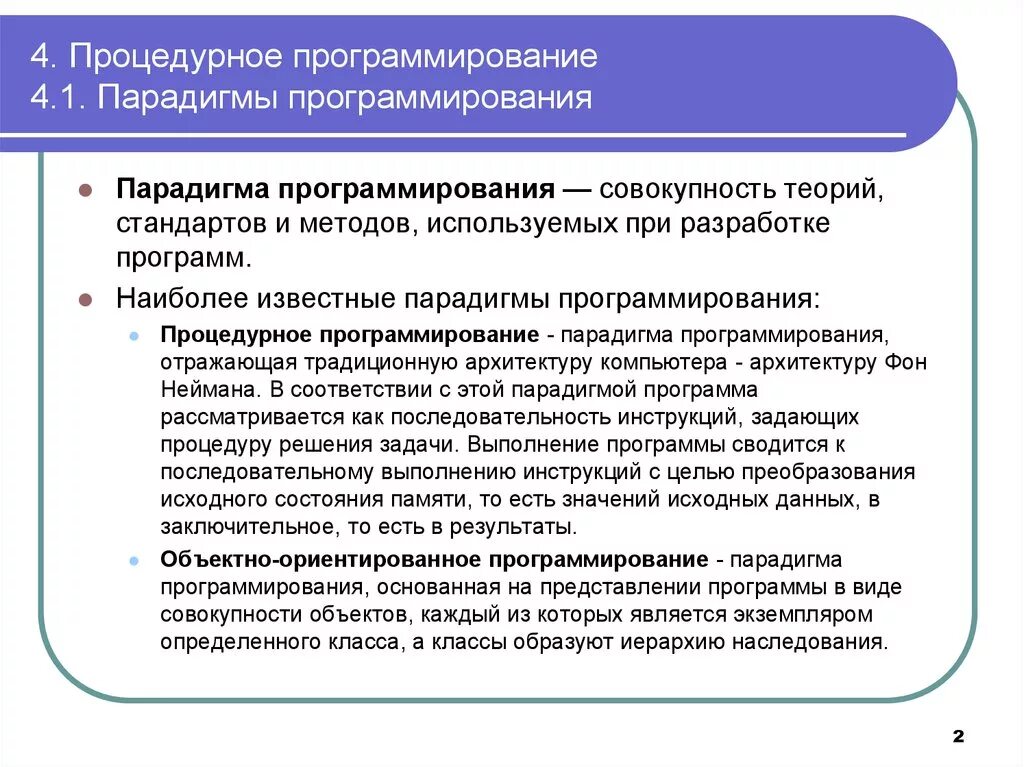 4. Процедурное программирование
4.1. Парадигмы программирования

Парадигма программирования — совокупность теорий, стандартов и методов, используемых при разработке программ.

Наиболее известные парадигмы программирования:

Процедурное программирование - парадигма программирования, отражающая традиционную архитектуру компьютера - архитектуру Фон Неймана. В соответствии с этой парадигмой программа рассматривается как последовательность инструкций, задающих процедуру решения задачи. Выполнение программы сводится к последовательному выполнению инструкций с целью преобразования исходного состояния памяти, то есть значений исходных данных, в заключительное, то есть в результаты.

Объектно-ориентированное программирование - парадигма программирования, основанная на представлении программы в виде совокупности объектов, каждый из которых является экземпляром определенного класса, а классы образуют иерархию наследования.

2